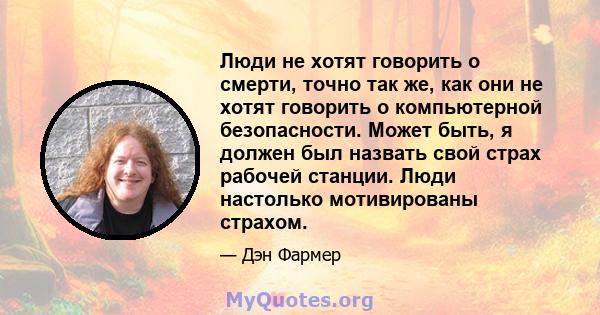 Люди не хотят говорить о смерти, точно так же, как они не хотят говорить о компьютерной безопасности. Может быть, я должен был назвать свой страх рабочей станции. Люди настолько мотивированы страхом.

— Дэн Фармер

MyQuotes.org